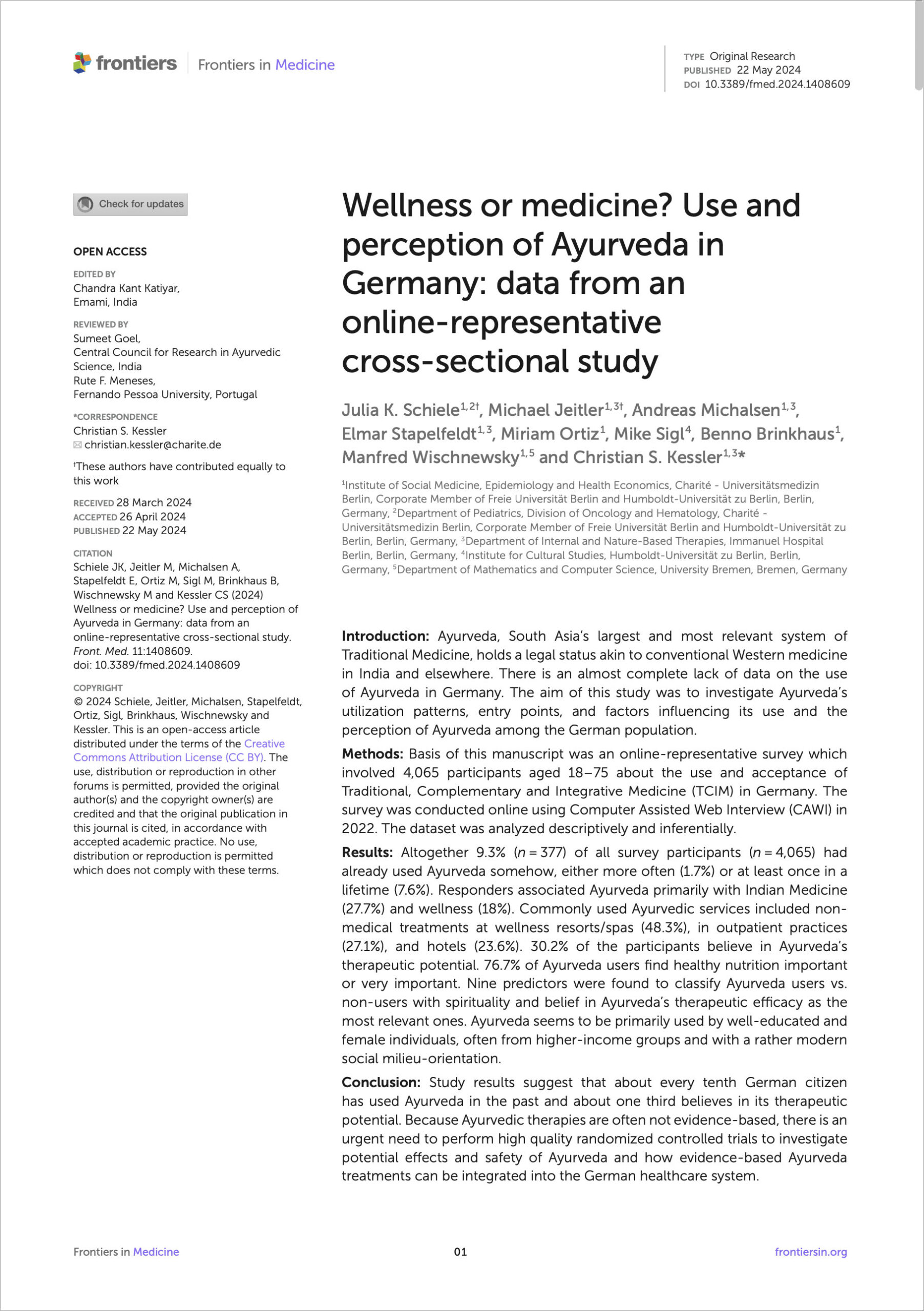 frontiers | Frontiers in Medicine

TYPE Original Research
PUBLISHED 22 May 2024
DOI 10.3389/fmed.2024.1408609

Check for updates

OPEN ACCESS

EDITED BY
Chandra Kant Katiyar,
Emami, India

REVIEWED BY
Sumeet Goel,
Central Council for Research in Ayurvedic Science, India
Rute F. Meneses,
Fernando Pessoa University, Portugal

*CORRESPONDENCE
Christian S. Kessler
christian.kessler@charite.de

†These authors have contributed equally to this work

RECEIVED 28 March 2024
ACCEPTED 26 April 2024
PUBLISHED 22 May 2024

CITATION
Schiele JK, Jeitler M, Michalsen A, Stapelfeldt E, Ortiz M, Sigl M, Brinkhaus B, Wischnewsky M and Kessler CS (2024) Wellness or medicine? Use and perception of Ayurveda in Germany: data from an online-representative cross-sectional study. Front. Med. 11:1408609. doi: 10.3389/fmed.2024.1408609

COPYRIGHT
© 2024 Schiele, Jeitler, Michalsen, Stapelfeldt, Ortiz, Sigl, Brinkhaus, Wischnewsky and Kessler. This is an open-access article distributed under the terms of the Creative Commons Attribution License (CC BY). The use, distribution or reproduction in other forums is permitted, provided the original author(s) and the copyright owner(s) are credited and that the original publication in this journal is cited, in accordance with accepted academic practice. No use, distribution or reproduction is permitted which does not comply with these terms.

Wellness or medicine? Use and perception of Ayurveda in Germany: data from an online-representative cross-sectional study

Julia K. Schiele$^{1,2†}$, Michael Jeitler$^{1,3†}$, Andreas Michalsen$^{1,3}$, Elmar Stapelfeldt$^{1,3}$, Miriam Ortiz$^{1}$, Mike Sigl$^{4}$, Benno Brinkhaus$^{1}$, Manfred Wischnewsky$^{1,5}$ and Christian S. Kessler$^{1,3}$*

$^1$Institute of Social Medicine, Epidemiology and Health Economics, Charité - Universitätsmedizin Berlin, Corporate Member of Freie Universität Berlin and Humboldt-Universität zu Berlin, Berlin, Germany, $^2$Department of Pediatrics, Division of Oncology and Hematology, Charité - Universitätsmedizin Berlin, Corporate Member of Freie Universität Berlin and Humboldt-Universität zu Berlin, Berlin, Germany, $^3$Department of Internal and Nature-Based Therapies, Immanuel Hospital Berlin, Berlin, Germany, $^4$Institute for Cultural Studies, Humboldt-Universität zu Berlin, Berlin, Germany, $^5$Department of Mathematics and Computer Science, University Bremen, Bremen, Germany

Introduction: Ayurveda, South Asia's largest and most relevant system of Traditional Medicine, holds a legal status akin to conventional Western medicine in India and elsewhere. There is an almost complete lack of data on the use of Ayurveda in Germany. The aim of this study was to investigate Ayurveda's utilization patterns, entry points, and factors influencing its use and the perception of Ayurveda among the German population.

Methods: Basis of this manuscript was an online-representative survey which involved 4,065 participants aged 18–75 about the use and acceptance of Traditional, Complementary and Integrative Medicine (TCIM) in Germany. The survey was conducted online using Computer Assisted Web Interview (CAWI) in 2022. The dataset was analyzed descriptively and inferentially.

Results: Altogether 9.3% ($n = 377$) of all survey participants ($n = 4,065$) had already used Ayurveda somehow, either more often (1.7%) or at least once in a lifetime (7.6%). Responders associated Ayurveda primarily with Indian Medicine (27.7%) and wellness (18%). Commonly used Ayurvedic services included non-medical treatments at wellness resorts/spas (48.3%), in outpatient practices (27.1%), and hotels (23.6%). 30.2% of the participants believe in Ayurveda's therapeutic potential. 76.7% of Ayurveda users find healthy nutrition important or very important. Nine predictors were found to classify Ayurveda users vs. non-users with spirituality and belief in Ayurveda's therapeutic efficacy as the most relevant ones. Ayurveda seems to be primarily used by well-educated and female individuals, often from higher-income groups and with a rather modern social milieu-orientation.

Conclusion: Study results suggest that about every tenth German citizen has used Ayurveda in the past and about one third believes in its therapeutic potential. Because Ayurvedic therapies are often not evidence-based, there is an urgent need to perform high quality randomized controlled trials to investigate potential effects and safety of Ayurveda and how evidence-based Ayurveda treatments can be integrated into the German healthcare system.

Frontiers in Medicine 01 frontiersin.org